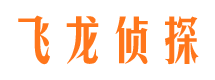 飞龙侦探